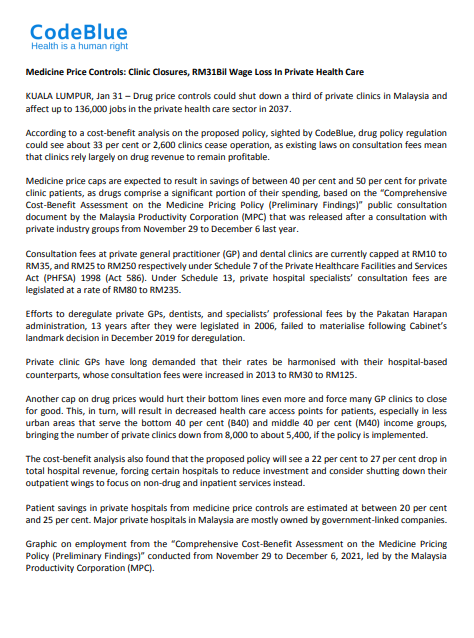 CodeBlue
Health is a human right

Medicine Price Controls: Clinic Closures, RM31Bil Wage Loss In Private Health Care

KUALA LUMPUR, Jan 31 – Drug price controls could shut down a third of private clinics in Malaysia and affect up to 136,000 jobs in the private health care sector in 2037.

According to a cost-benefit analysis on the proposed policy, sighted by CodeBlue, drug policy regulation could see about 33 per cent or 2,600 clinics cease operation, as existing laws on consultation fees mean that clinics rely largely on drug revenue to remain profitable.

Medicine price caps are expected to result in savings of between 40 per cent and 50 per cent for private clinic patients, as drugs comprise a significant portion of their spending, based on the "Comprehensive Cost-Benefit Assessment on the Medicine Pricing Policy (Preliminary Findings)" public consultation document by the Malaysia Productivity Corporation (MPC) that was released after a consultation with private industry groups from November 29 to December 6 last year.

Consultation fees at private general practitioner (GP) and dental clinics are currently capped at RM10 to RM35, and RM25 to RM250 respectively under Schedule 7 of the Private Healthcare Facilities and Services Act (PHFSA) 1998 (Act 586). Under Schedule 13, private hospital specialists' consultation fees are legislated at a rate of RM80 to RM235.

Efforts to deregulate private GPs, dentists, and specialists' professional fees by the Pakatan Harapan administration, 13 years after they were legislated in 2006, failed to materialise following Cabinet's landmark decision in December 2019 for deregulation.

Private clinic GPs have long demanded that their rates be harmonised with their hospital-based counterparts, whose consultation fees were increased in 2013 to RM30 to RM125.

Another cap on drug prices would hurt their bottom lines even more and force many GP clinics to close for good. This, in turn, will result in decreased health care access points for patients, especially in less urban areas that serve the bottom 40 per cent (B40) and middle 40 per cent (M40) income groups, bringing the number of private clinics down from 8,000 to about 5,400, if the policy is implemented.

The cost-benefit analysis also found that the proposed policy will see a 22 per cent to 27 per cent drop in total hospital revenue, forcing certain hospitals to reduce investment and consider shutting down their outpatient wings to focus on non-drug and inpatient services instead.

Patient savings in private hospitals from medicine price controls are estimated at between 20 per cent and 25 per cent. Major private hospitals in Malaysia are mostly owned by government-linked companies.

Graphic on employment from the "Comprehensive Cost-Benefit Assessment on the Medicine Pricing Policy (Preliminary Findings)" conducted from November 29 to December 6, 2021, led by the Malaysia Productivity Corporation (MPC).